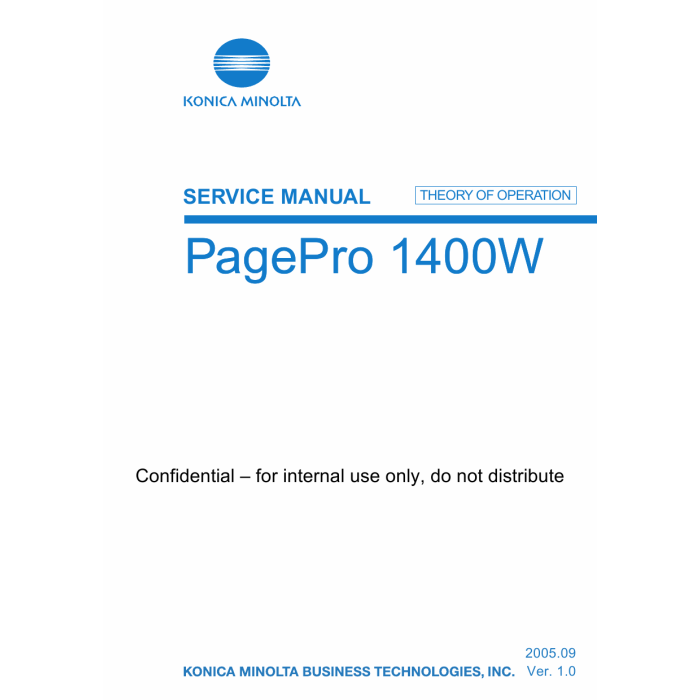 KONICA MINOLTA

SERVICE MANUAL

THEORY OF OPERATION

PagePro 1400W

Confidential – for internal use only, do not distribute

2005.09

KONICA MINOLTA BUSINESS TECHNOLOGIES, INC.

Ver. 1.0